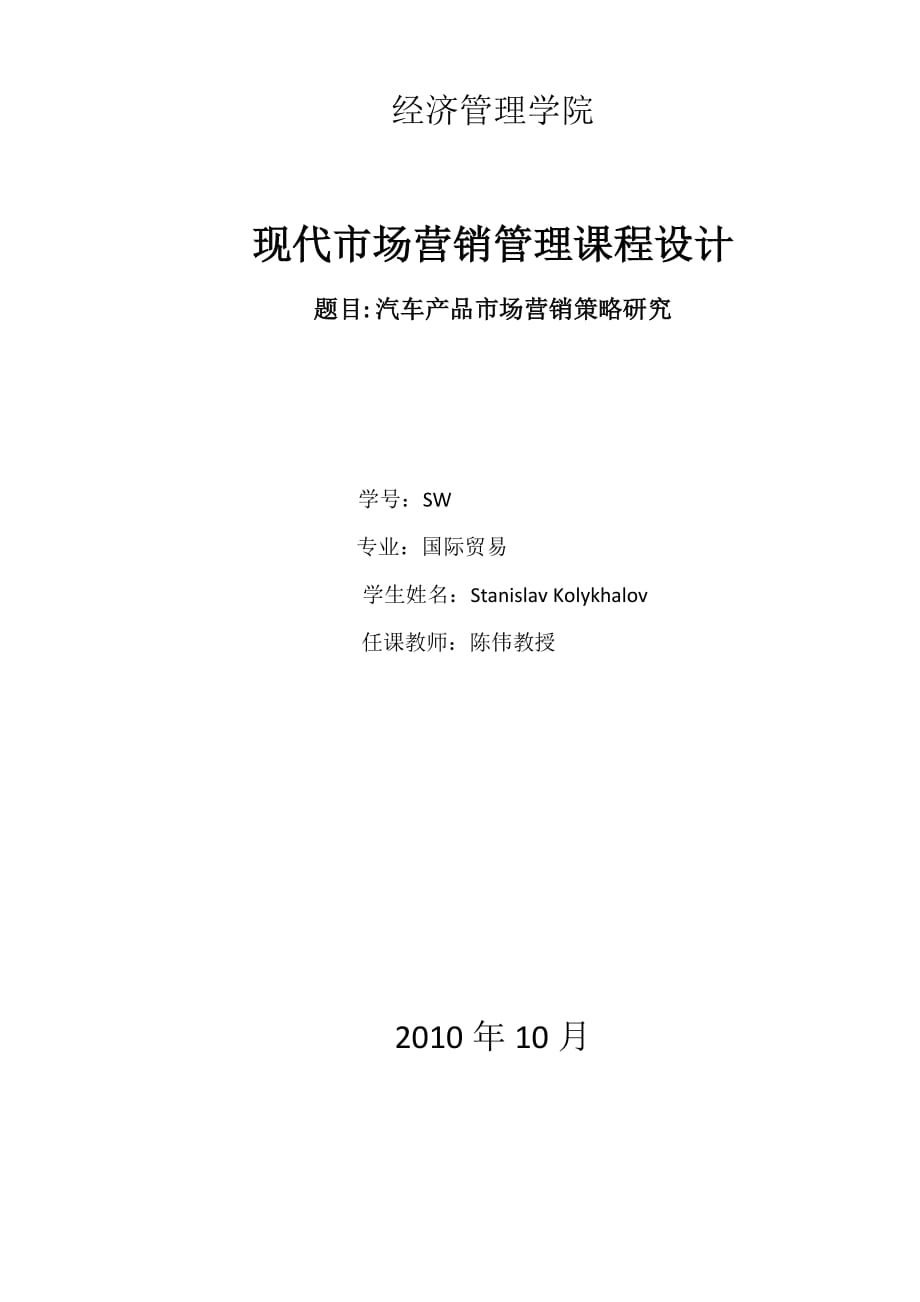 经济管理学院

现代市场营销管理课程设计

题目:汽车产品市场营销策略研究

学号：SW

专业：国际贸易

学生姓名：Stanislav Kolykhalov

任课教师：陈伟教授

2010 年 10 月